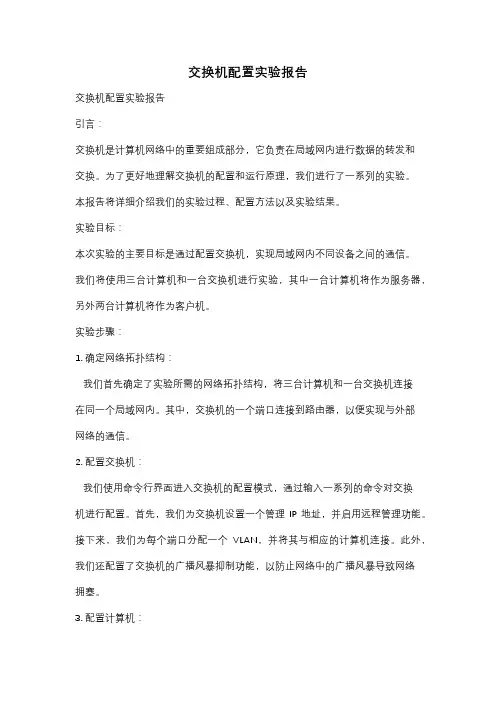 交换机配置实验报告

交换机配置实验报告

引言：

交换机是计算机网络中的重要组成部分，它负责在局域网内进行数据的转发和交换。为了更好地理解交换机的配置和运行原理，我们进行了一系列的实验。本报告将详细介绍我们的实验过程、配置方法以及实验结果。

实验目标：

本次实验的主要目标是通过配置交换机，实现局域网内不同设备之间的通信。我们将使用三台计算机和一台交换机进行实验，其中一台计算机将作为服务器，另外两台计算机将作为客户机。

实验步骤：

1. 确定网络拓扑结构：

我们首先确定了实验所需的网络拓扑结构，将三台计算机和一台交换机连接在同一个局域网内。其中，交换机的一个端口连接到路由器，以便实现与外部网络的通信。

2. 配置交换机：

我们使用命令行界面进入交换机的配置模式，通过输入一系列的命令对交换机进行配置。首先，我们为交换机设置一个管理 IP 地址，并启用远程管理功能。接下来，我们为每个端口分配一个 VLAN，并将其与相应的计算机连接。此外，我们还配置了交换机的广播风暴抑制功能，以防止网络中的广播风暴导致网络拥塞。

3. 配置计算机：